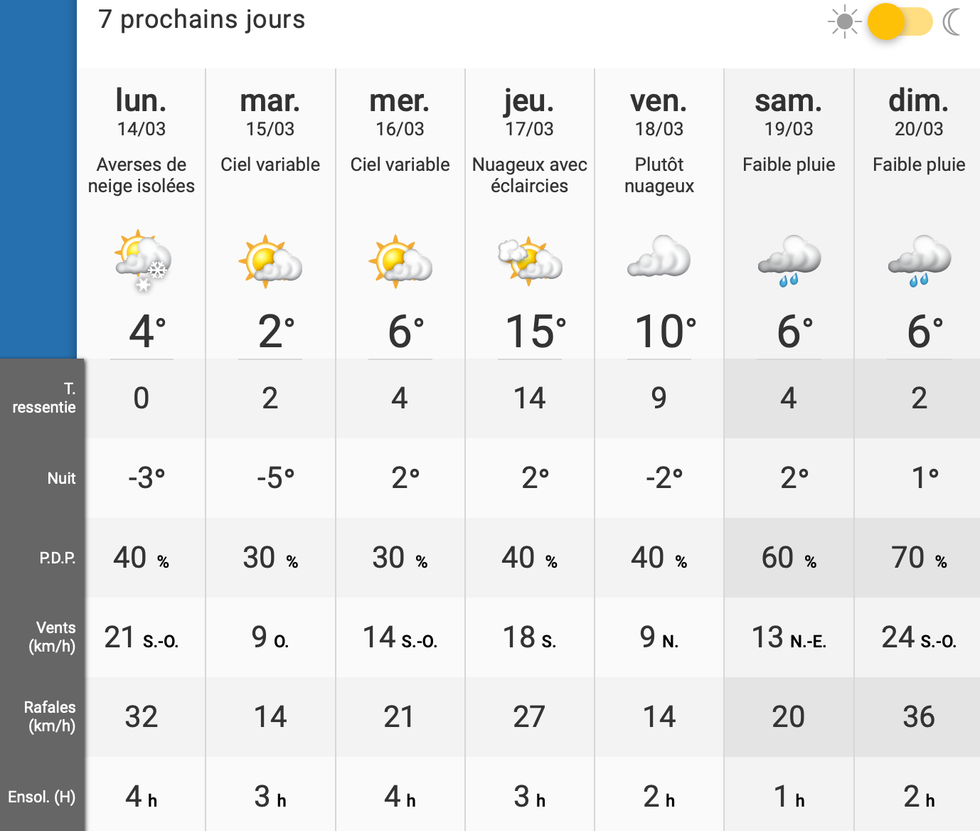 7 prochains jours

| | lun. 14/03 | mar. 15/03 | mer. 16/03 | jeu. 17/03 | ven. 18/03 | sam. 19/03 | dim. 20/03 |
|---|---|---|---|---|---|---|---|
| | Averses de neige isolées | Ciel variable | Ciel variable | Nuageux avec éclaircies | Plutôt nuageux | Faible pluie | Faible pluie |
| | 4° | 2° | 6° | 15° | 10° | 6° | 6° |
| T. ressentie | 0 | 2 | 4 | 14 | 9 | 4 | 2 |
| Nuit | -3° | -5° | 2° | 2° | -2° | 2° | 1° |
| P.D.P. | 40 % | 30 % | 30 % | 40 % | 40 % | 60 % | 70 % |
| Vents (km/h) | 21 S.-O. | 9 O. | 14 S.-O. | 18 S. | 9 N. | 13 N.-E. | 24 S.-O. |
| Rafales (km/h) | 32 | 14 | 21 | 27 | 14 | 20 | 36 |
| Ensol. (H) | 4 h | 3 h | 4 h | 3 h | 2 h | 1 h | 2 h |